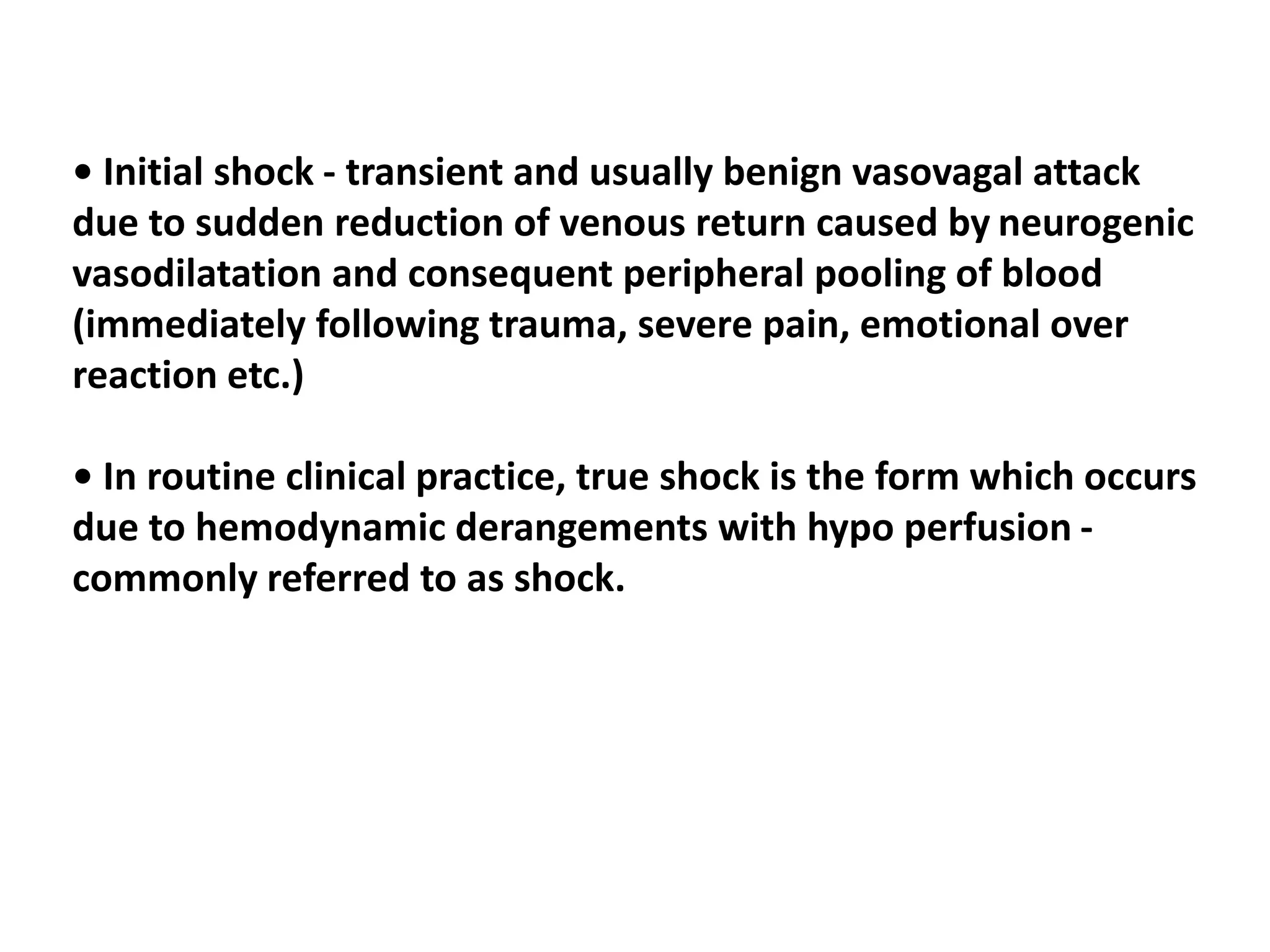 • Initial shock - transient and usually benign vasovagal attack due to sudden reduction of venous return caused by neurogenic vasodilatation and consequent peripheral pooling of blood (immediately following trauma, severe pain, emotional over reaction etc.)

• In routine clinical practice, true shock is the form which occurs due to hemodynamic derangements with hypo perfusion - commonly referred to as shock.